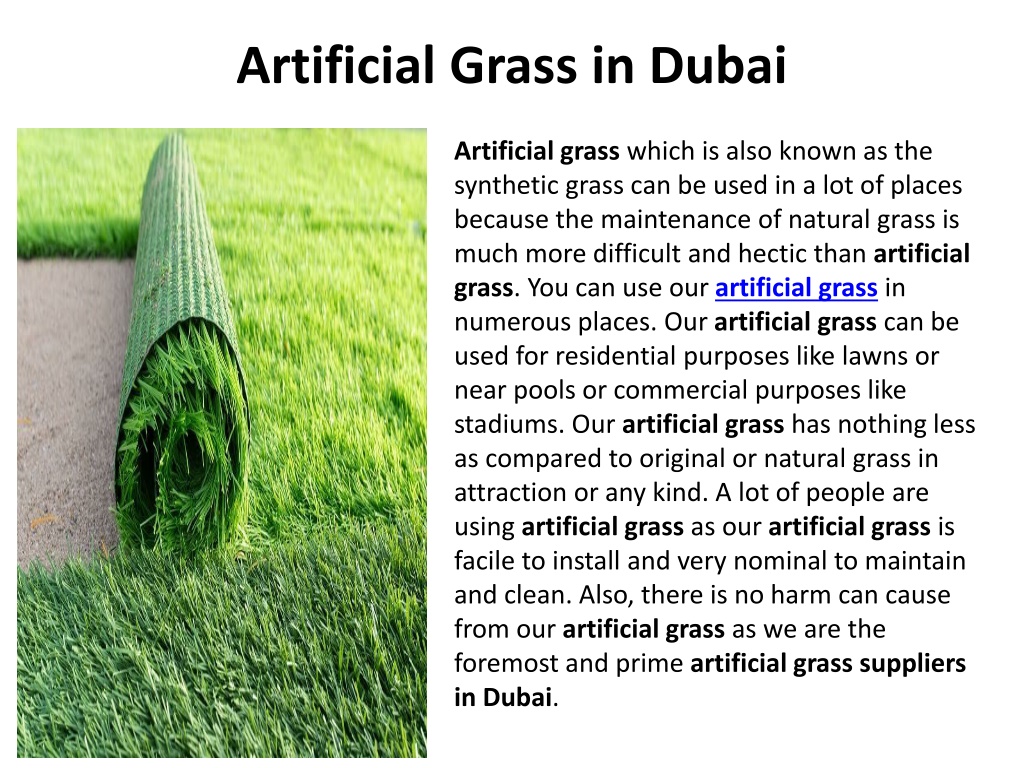 Artificial Grass in Dubai

Artificial grass which is also known as the synthetic grass can be used in a lot of places because the maintenance of natural grass is much more difficult and hectic than artificial grass. You can use our artificial grass in numerous places. Our artificial grass can be used for residential purposes like lawns or near pools or commercial purposes like stadiums. Our artificial grass has nothing less as compared to original or natural grass in attraction or any kind. A lot of people are using artificial grass as our artificial grass is facile to install and very nominal to maintain and clean. Also, there is no harm can cause from our artificial grass as we are the foremost and prime artificial grass suppliers in Dubai.